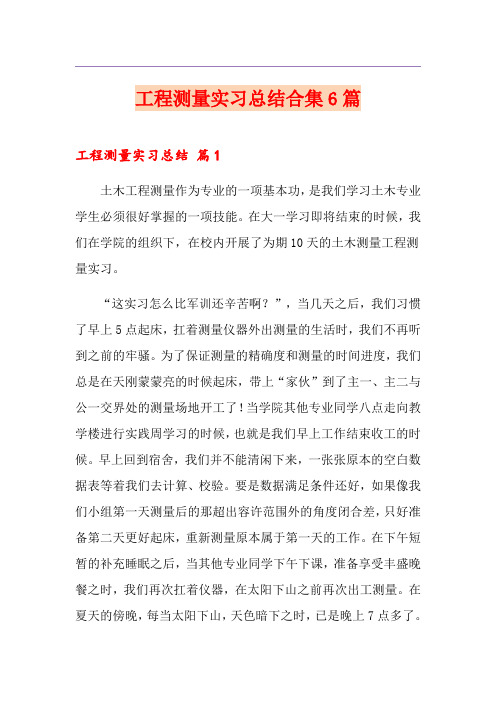 工程测量实习总结合集6篇

工程测量实习总结 篇1

土木工程测量作为专业的一项基本功，是我们学习土木专业学生必须很好掌握的一项技能。在大一学习即将结束的时候，我们在学院的组织下，在校内开展了为期10天的土木测量工程测量实习。

“这实习怎么比军训还辛苦啊？”，当几天之后，我们习惯了早上5点起床，扛着测量仪器外出测量的生活时，我们不再听到之前的牢骚。为了保证测量的精确度和测量的时间进度，我们总是在天刚蒙蒙亮的时候起床，带上“家伙”到了主一、主二与公一交界处的测量场地开工了！当学院其他专业同学八点走向教学楼进行实践周学习的时候，也就是我们早上工作结束收工的时候。早上回到宿舍，我们并不能清闲下来，一张张原本的空白数据表等着我们去计算、校验。要是数据满足条件还好，如果像我们小组第一天测量后的那超出容许范围外的角度闭合差，只好准备第二天更好起床，重新测量原本属于第一天的工作。在下午短暂的补充睡眠之后，当其他专业同学下午下课，准备享受丰盛晚餐之时，我们再次扛着仪器，在太阳下山之前再次出工测量。在夏天的傍晚，每当太阳下山，天色暗下之时，已是晚上7点多了。